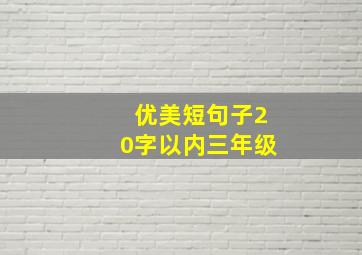 优美短句子20字以内三年级